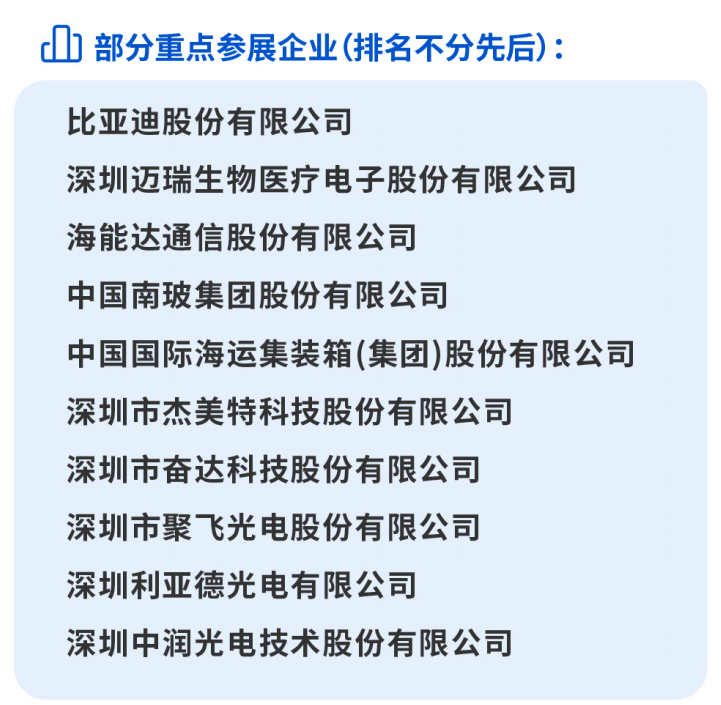 部分重点参展企业(排名不分先后):

比亚迪股份有限公司

深圳迈瑞生物医疗电子股份有限公司

海能达通信股份有限公司

中国南玻集团股份有限公司

中国国际海运集装箱(集团)股份有限公司

深圳市杰美特科技股份有限公司

深圳市奋达科技股份有限公司

深圳市聚飞光电股份有限公司

深圳利亚德光电有限公司

深圳中润光电技术股份有限公司